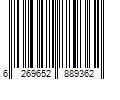 6 269652 889362